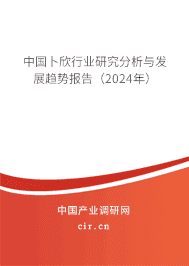 中国卜欣行业研究分析与发展趋势报告（2024年）

中国产业调研网
cir.cn